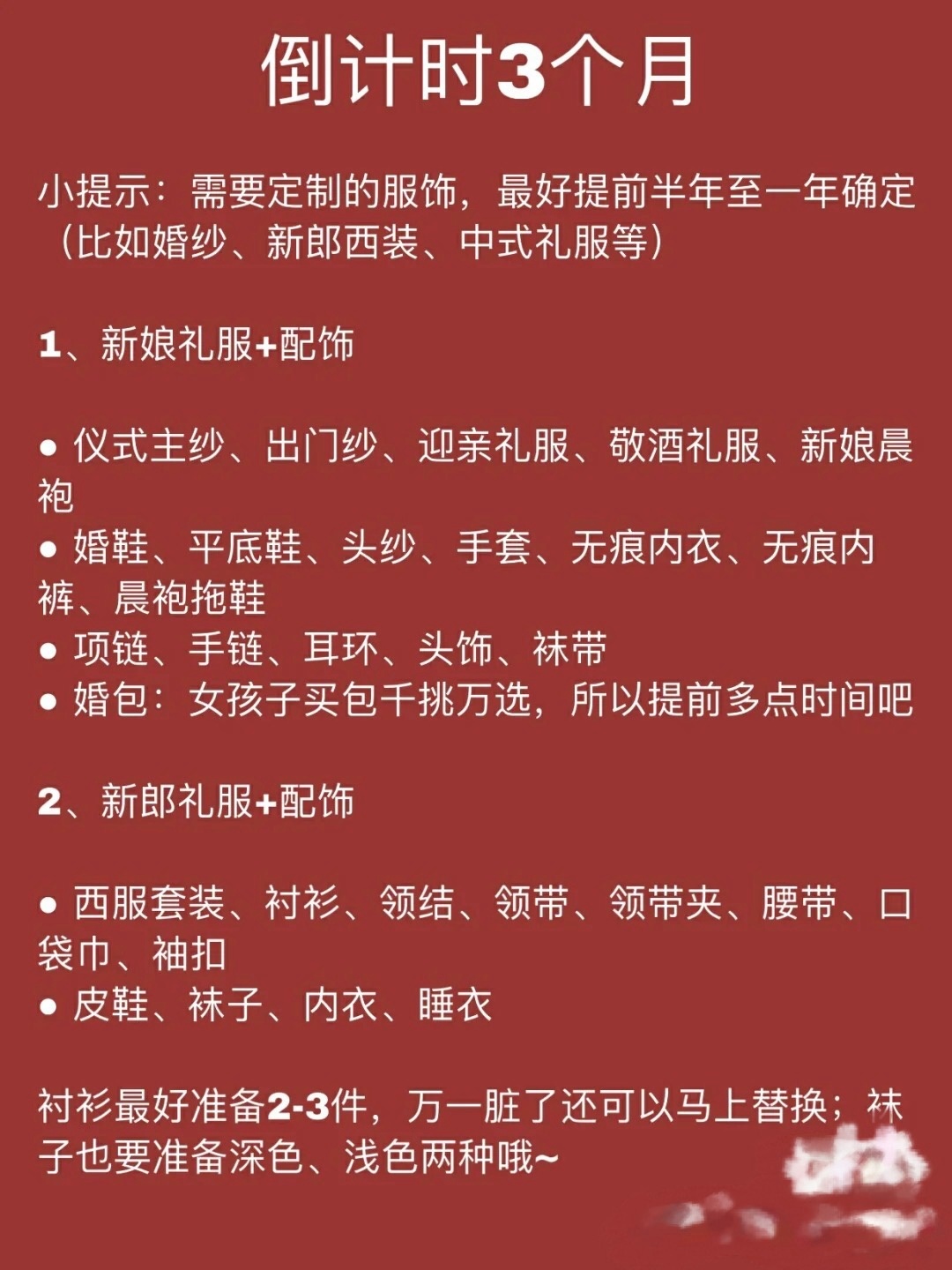 倒计时3个月

小提示：需要定制的服饰，最好提前半年至一年确定（比如婚纱、新郎西装、中式礼服等）

1、新娘礼服+配饰

● 仪式主纱、出门纱、迎亲礼服、敬酒礼服、新娘晨袍
● 婚鞋、平底鞋、头纱、手套、无痕内衣、无痕内裤、晨袍拖鞋
● 项链、手链、耳环、头饰、袜带
● 婚包：女孩子买包千挑万选，所以提前多点时间吧

2、新郎礼服+配饰

● 西服套装、衬衫、领结、领带、领带夹、腰带、口袋巾、袖扣
● 皮鞋、袜子、内衣、睡衣

衬衫最好准备2-3件，万一脏了还可以马上替换；袜子也要准备深色、浅色两种哦~